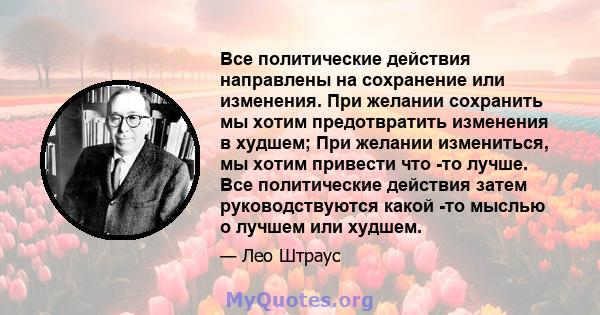 Все политические действия направлены на сохранение или изменения. При желании сохранить мы хотим предотвратить изменения в худшем; При желании измениться, мы хотим привести что -то лучше. Все политические действия затем руководствуются какой -то мыслью о лучшем или худшем.

— Лео Штраус

MyQuotes.org